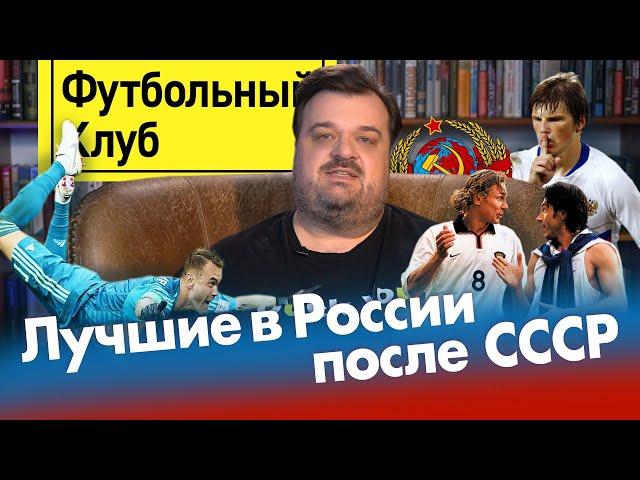 Футбольный
Клуб

8

Лучшие в России
после СССР